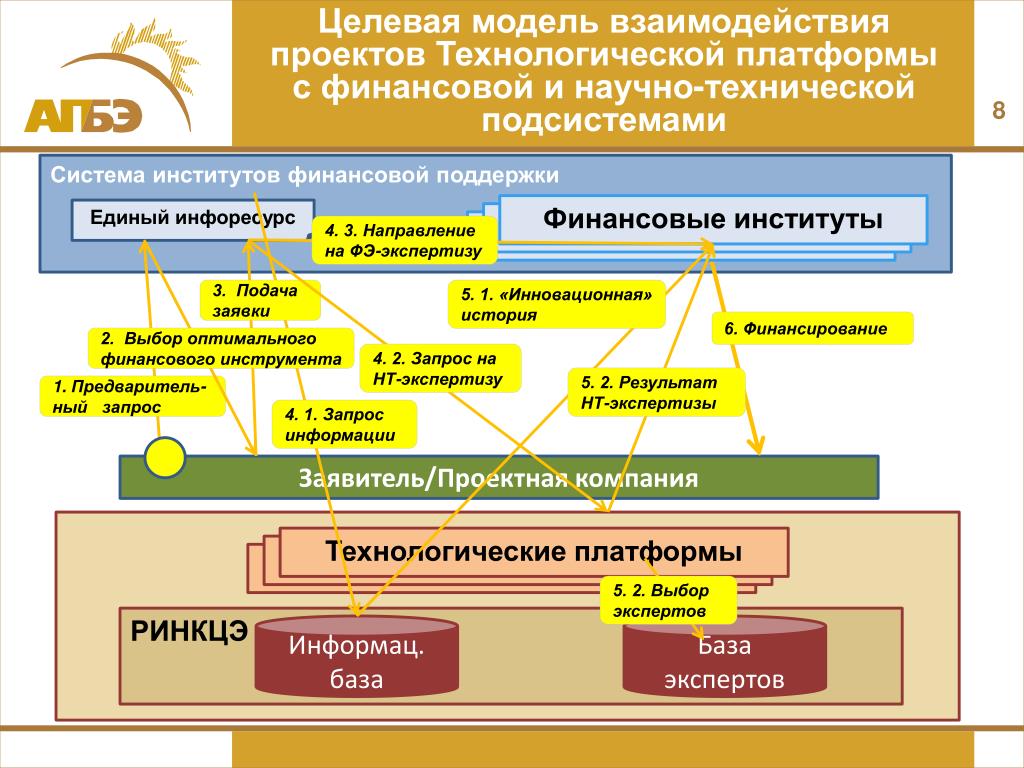 АПБЭ

Целевая модель взаимодействия проектов Технологической платформы с финансовой и научно-технической подсистемами

8

Система институтов финансовой поддержки

Единый инфоресурс

Финансовые институты

4. 3. Направление на ФЭ-экспертизу

3. Подача заявки

5. 1. «Инновационная» история

6. Финансирование

2. Выбор оптимального финансового инструмента

4. 2. Запрос на НТ-экспертизу

5. 2. Результат НТ-экспертизы

1. Предварительный запрос

4. 1. Запрос информации

Заявитель/Проектная компания

Технологические платформы

5. 2. Выбор экспертов

РИНКЦЭ

Информац. база

База экспертов